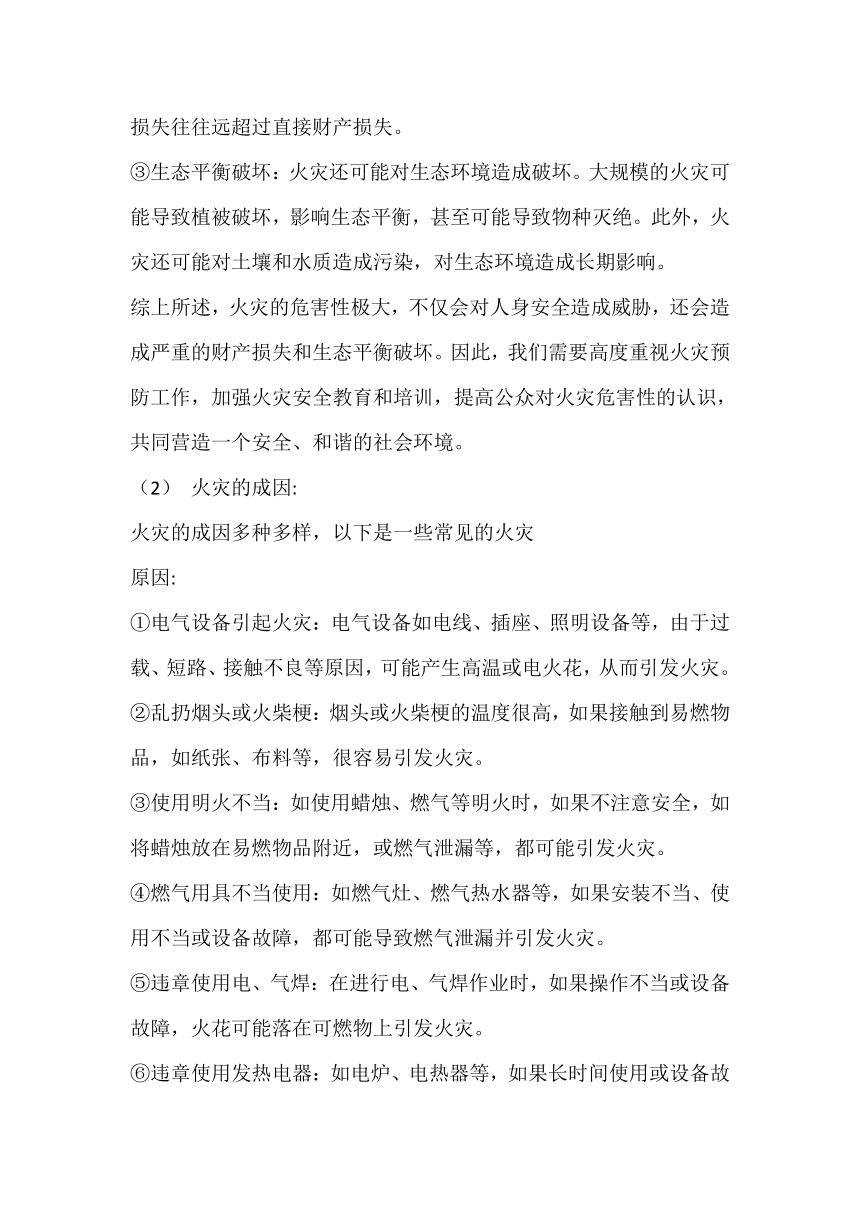 损失往往远超过直接财产损失。

③生态平衡破坏：火灾还可能对生态环境造成破坏。大规模的火灾可能导致植被破坏，影响生态平衡，甚至可能导致物种灭绝。此外，火灾还可能对土壤和水质造成污染，对生态环境造成长期影响。

综上所述，火灾的危害性极大，不仅会对人身安全造成威胁，还会造成严重的财产损失和生态平衡破坏。因此，我们需要高度重视火灾预防工作，加强火灾安全教育和培训，提高公众对火灾危害性的认识，共同营造一个安全、和谐的社会环境。

（2） 火灾的成因:

火灾的成因多种多样，以下是一些常见的火灾

原因:

①电气设备引起火灾：电气设备如电线、插座、照明设备等，由于过载、短路、接触不良等原因，可能产生高温或电火花，从而引发火灾。

②乱扔烟头或火柴梗：烟头或火柴梗的温度很高，如果接触到易燃物品，如纸张、布料等，很容易引发火灾。

③使用明火不当：如使用蜡烛、燃气等明火时，如果不注意安全，如将蜡烛放在易燃物品附近，或燃气泄漏等，都可能引发火灾。

④燃气用具不当使用：如燃气灶、燃气热水器等，如果安装不当、使用不当或设备故障，都可能导致燃气泄漏并引发火灾。

⑤违章使用电、气焊：在进行电、气焊作业时，如果操作不当或设备故障，火花可能落在可燃物上引发火灾。

⑥违章使用发热电器：如电炉、电热器等，如果长时间使用或设备故